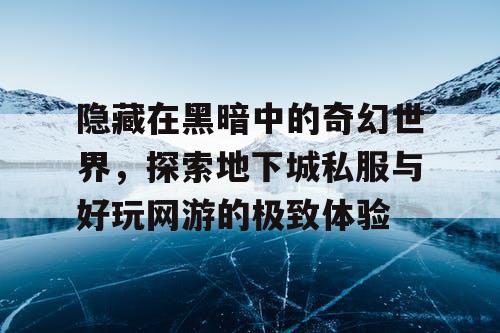 隐藏在黑暗中的奇幻世界，探索地下城私服与好玩网游的极致体验